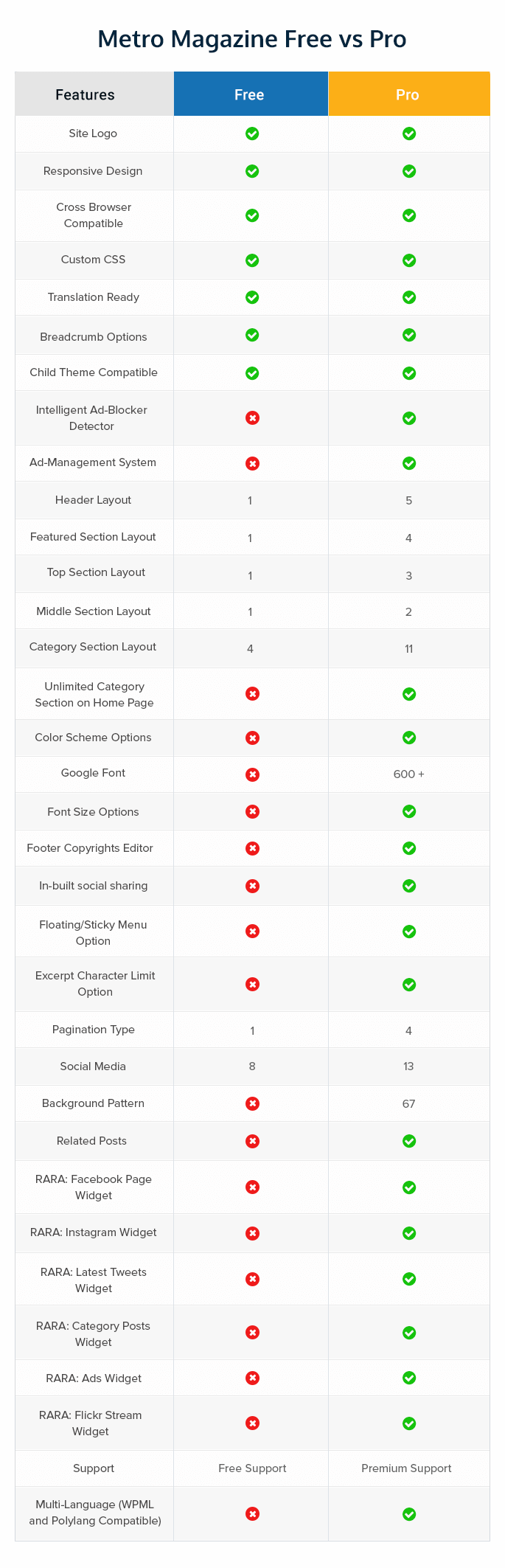 Metro Magazine Free vs Pro

| Features | Free | Pro |
|---|---|---|
| Site Logo | ✓ | ✓ |
| Responsive Design | ✓ | ✓ |
| Cross Browser Compatible | ✓ | ✓ |
| Custom CSS | ✓ | ✓ |
| Translation Ready | ✓ | ✓ |
| Breadcrumb Options | ✓ | ✓ |
| Child Theme Compatible | ✓ | ✓ |
| Intelligent Ad-Blocker Detector | ✗ | ✓ |
| Ad-Management System | ✗ | ✓ |
| Header Layout | 1 | 5 |
| Featured Section Layout | 1 | 4 |
| Top Section Layout | 1 | 3 |
| Middle Section Layout | 1 | 2 |
| Category Section Layout | 4 | 11 |
| Unlimited Category Section on Home Page | ✗ | ✓ |
| Color Scheme Options | ✗ | ✓ |
| Google Font | ✗ | 600 + |
| Font Size Options | ✗ | ✓ |
| Footer Copyrights Editor | ✗ | ✓ |
| In-built social sharing | ✗ | ✓ |
| Floating/Sticky Menu Option | ✗ | ✓ |
| Excerpt Character Limit Option | ✗ | ✓ |
| Pagination Type | 1 | 4 |
| Social Media | 8 | 13 |
| Background Pattern | ✗ | 67 |
| Related Posts | ✗ | ✓ |
| RARA: Facebook Page Widget | ✗ | ✓ |
| RARA: Instagram Widget | ✗ | ✓ |
| RARA: Latest Tweets Widget | ✗ | ✓ |
| RARA: Category Posts Widget | ✗ | ✓ |
| RARA: Ads Widget | ✗ | ✓ |
| RARA: Flickr Stream Widget | ✗ | ✓ |
| Support | Free Support | Premium Support |
| Multi-Language (WPML and Polylang Compatible) | ✗ | ✓ |